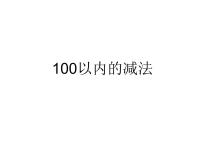 100以内的减法